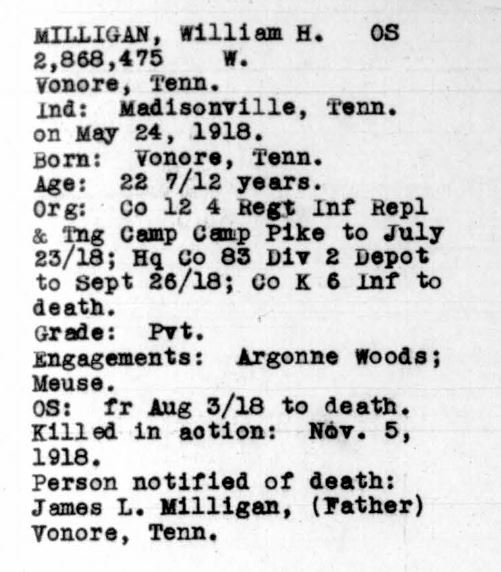 MILLIGAN, William H. OS
2,868,475 W.
Vonore, Tenn.
Ind: Madisonville, Tenn.
on May 24, 1918.
Born: Vonore, Tenn.
Age: 22 7/12 years.
Org: Co 12 4 Regt Inf Repl & Tng Camp Camp Pike to July 23/18; Hq Co 83 Div 2 Depot to Sept 26/18; Co K 6 Inf to death.
Grade: Pvt.
Engagements: Argonne Woods; Meuse.
OS: fr Aug 3/18 to death.
Killed in action: Nov. 5, 1918.
Person notified of death:
James L. Milligan, (Father)
Vonore, Tenn.